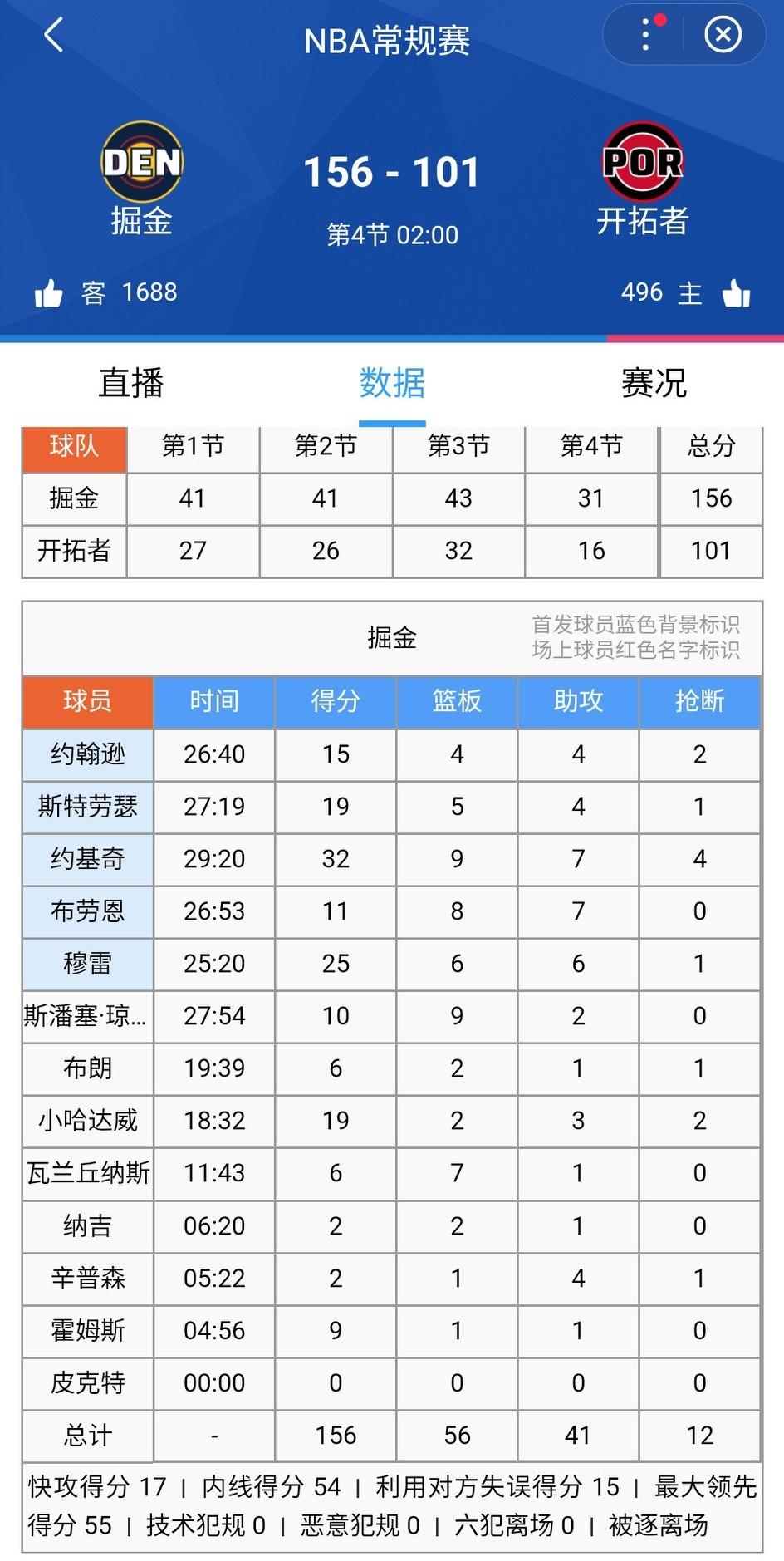 NBA常规赛

DEN
掘金

156 - 101
第4节 02:00

POR
开拓者

客 1688

496 主

直播 数据 赛况

| 球队 | 第1节 | 第2节 | 第3节 | 第4节 | 总分 |
|---|---|---|---|---|---|
| 掘金 | 41 | 41 | 43 | 31 | 156 |
| 开拓者 | 27 | 26 | 32 | 16 | 101 |

掘金
首发球员蓝色背景标识
场上球员红色名字标识

| 球员 | 时间 | 得分 | 篮板 | 助攻 | 抢断 |
|---|---|---|---|---|---|
| 约翰逊 | 26:40 | 15 | 4 | 4 | 2 |
| 斯特劳瑟 | 27:19 | 19 | 5 | 4 | 1 |
| 约基奇 | 29:20 | 32 | 9 | 7 | 4 |
| 布劳恩 | 26:53 | 11 | 8 | 7 | 0 |
| 穆雷 | 25:20 | 25 | 6 | 6 | 1 |
| 斯潘塞·琼... | 27:54 | 10 | 9 | 2 | 0 |
| 布朗 | 19:39 | 6 | 2 | 1 | 1 |
| 小哈达威 | 18:32 | 19 | 2 | 3 | 2 |
| 瓦兰丘纳斯 | 11:43 | 6 | 7 | 1 | 0 |
| 纳吉 | 06:20 | 2 | 2 | 1 | 0 |
| 辛普森 | 05:22 | 2 | 1 | 4 | 1 |
| 霍姆斯 | 04:56 | 9 | 1 | 1 | 0 |
| 皮克特 | 00:00 | 0 | 0 | 0 | 0 |
| 总计 | - | 156 | 56 | 41 | 12 |

快攻得分 17 | 内线得分 54 | 利用对方失误得分 15 | 最大领先得分 55 | 技术犯规 0 | 恶意犯规 0 | 六犯离场 0 | 被逐离场